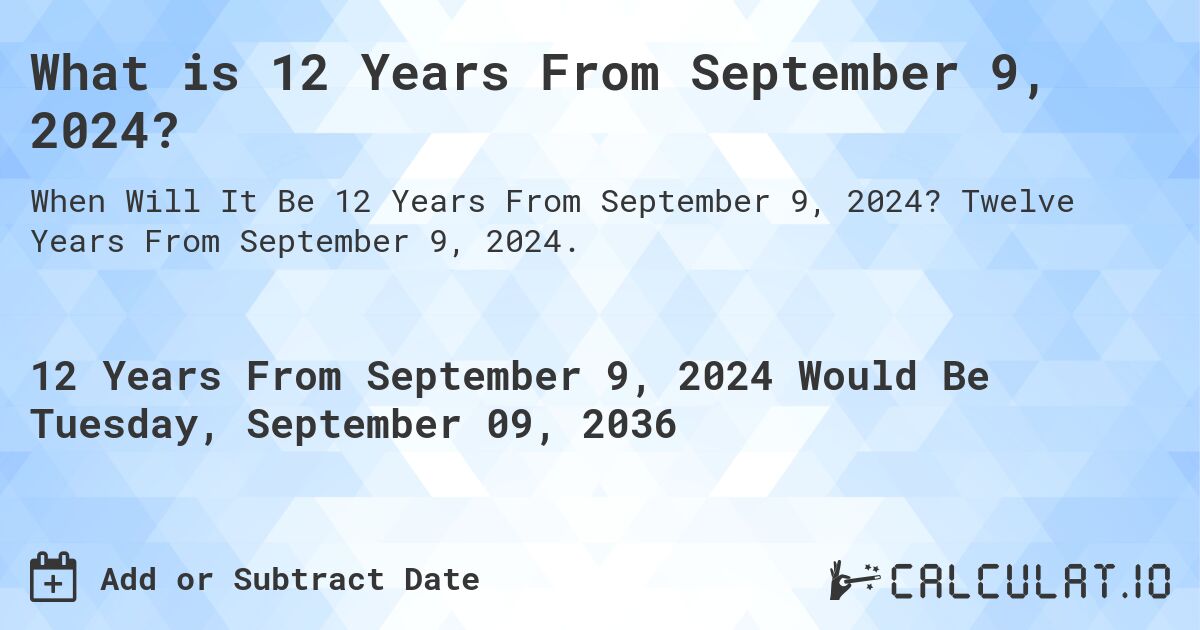 What is 12 Years From September 9, 2024?

When Will It Be 12 Years From September 9, 2024? Twelve Years From September 9, 2024.

12 Years From September 9, 2024 Would Be Tuesday, September 09, 2036

Add or Subtract Date

CALCULAT.IO